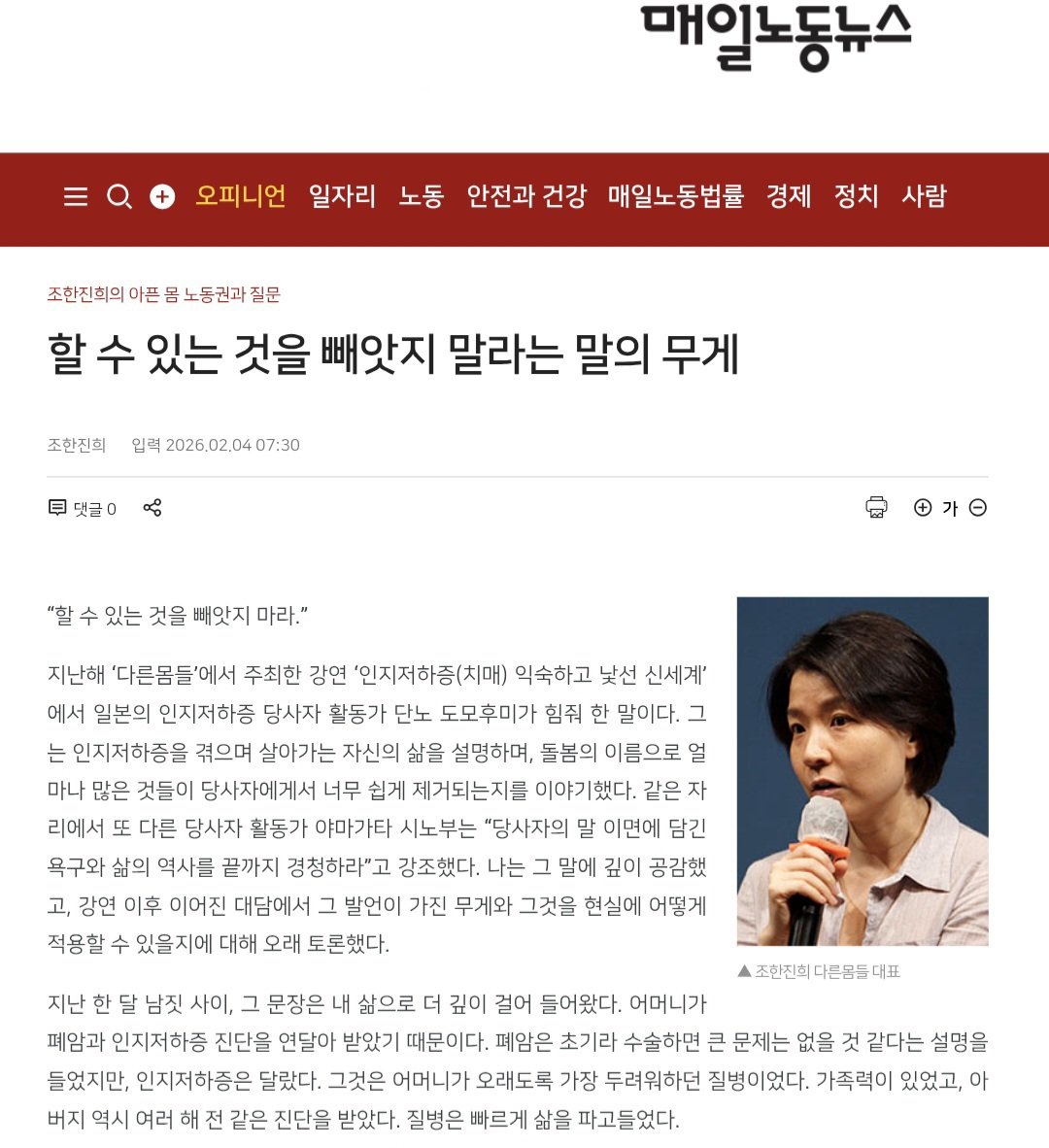 매일노동뉴스

오피니언 일자리 노동 안전과 건강 매일노동법률 경제 정치 사람

조한진희의 아픈 몸 노동권과 질문

할 수 있는 것을 빼앗지 말라는 말의 무게

조한진희 입력 2026.02.04 07:30

댓글 0

가

“할 수 있는 것을 빼앗지 마라.”

지난해 ‘다른몸들’에서 주최한 강연 ‘인지저하증(치매) 익숙하고 낯선 신세계’에서 일본의 인지저하증 당사자 활동가 단노 도모후미가 힘줘 한 말이다. 그는 인지저하증을 겪으며 살아가는 자신의 삶을 설명하며, 돌봄의 이름으로 얼마나 많은 것들이 당사자에게서 너무 쉽게 제거되는지를 이야기했다. 같은 자리에서 또 다른 당사자 활동가 야마가타 시노부는 “당사자의 말 이면에 담긴 욕구와 삶의 역사를 끝까지 경청하라”고 강조했다. 나는 그 말에 깊이 공감했고, 강연 이후 이어진 대담에서 그 발언이 가진 무게와 그것을 현실에 어떻게 적용할 수 있을지에 대해 오래 토론했다.

▲ 조한진희 다른몸들 대표

지난 한 달 남짓 사이, 그 문장은 내 삶으로 더 깊이 걸어 들어왔다. 어머니가 폐암과 인지저하증 진단을 연달아 받았기 때문이다. 폐암은 초기라 수술하면 큰 문제는 없을 것 같다는 설명을 들었지만, 인지저하증은 달랐다. 그것은 어머니가 오래도록 가장 두려워하던 질병이었다. 가족력이 있었고, 아버지 역시 여러 해 전 같은 진단을 받았다. 질병은 빠르게 삶을 파고들었다.